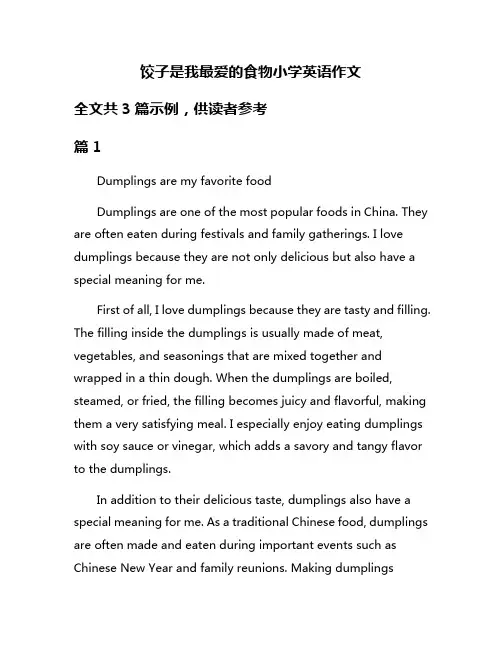 饺子是我最爱的食物小学英语作文

全文共 3 篇示例，供读者参考

篇 1

Dumplings are my favorite food

Dumplings are one of the most popular foods in China. They are often eaten during festivals and family gatherings. I love dumplings because they are not only delicious but also have a special meaning for me.

First of all, I love dumplings because they are tasty and filling. The filling inside the dumplings is usually made of meat, vegetables, and seasonings that are mixed together and wrapped in a thin dough. When the dumplings are boiled, steamed, or fried, the filling becomes juicy and flavorful, making them a very satisfying meal. I especially enjoy eating dumplings with soy sauce or vinegar, which adds a savory and tangy flavor to the dumplings.

In addition to their delicious taste, dumplings also have a special meaning for me. As a traditional Chinese food, dumplings are often made and eaten during important events such as Chinese New Year and family reunions. Making dumplings